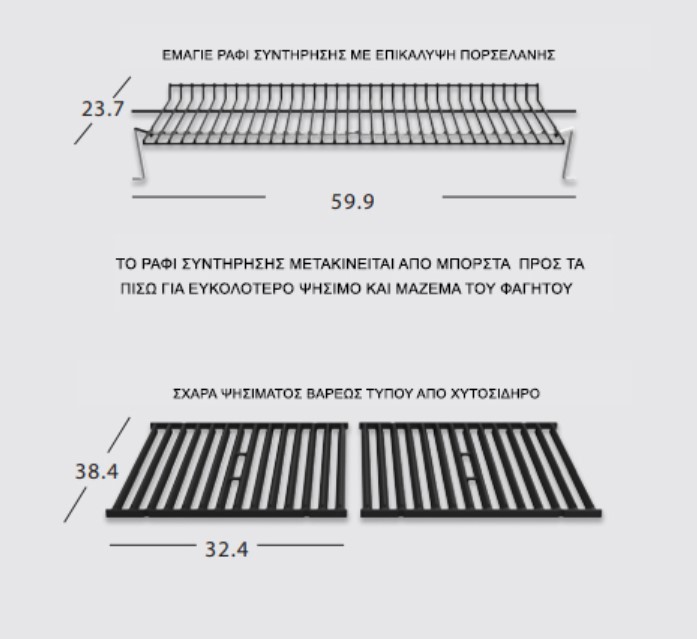 ΕΜΑΓΙΕ ΡΑΦΙ ΣΥΝΤΗΡΗΣΗΣ ΜΕ ΕΠΙΚΑΛΥΨΗ ΠΟΡΣΕΛΑΝΗΣ

23.7

59.9

ΤΟ ΡΑΦΙ ΣΥΝΤΗΡΗΣΗΣ ΜΕΤΑΚΙΝΕΙΤΑΙ ΑΠΟ ΜΠΟΡΣΤΑ ΠΡΟΣ ΤΑ ΠΙΣΩ ΓΙΑ ΕΥΚΟΛΟΤΕΡΟ ΨΗΣΙΜΟ ΚΑΙ ΜΑΖΕΜΑ ΤΟΥ ΦΑΓΗΤΟΥ

ΣΧΑΡΑ ΨΗΣΙΜΑΤΟΣ ΒΑΡΕΩΣ ΤΥΠΟΥ ΑΠΟ ΧΥΤΟΣΙΔΗΡΟ

38.4

32.4